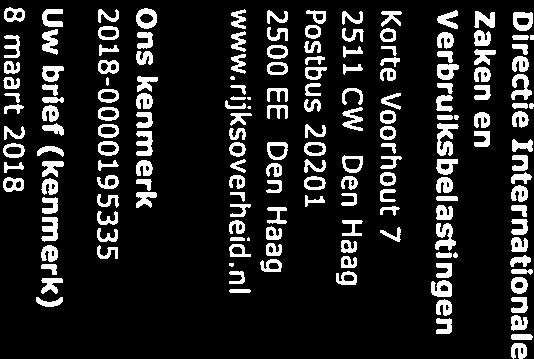 Directie Internationale Zaken en Verbruiksbelastingen

Korte Voorhout 7
2511 CW Den Haag
Postbus 20201
2500 EE Den Haag
www.rijksoverheid.nl

Ons kenmerk
2018-0000195335

Uw brief (kenmerk)
8 maart 2018